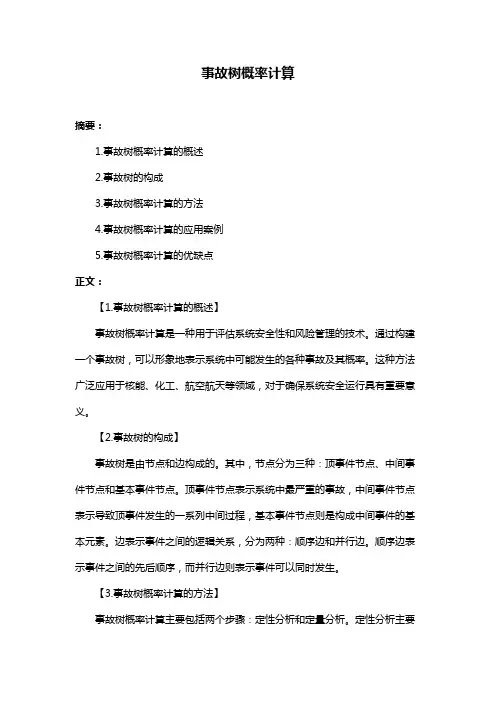 事故树概率计算

摘要：

1.事故树概率计算的概述

2.事故树的构成

3.事故树概率计算的方法

4.事故树概率计算的应用案例

5.事故树概率计算的优缺点

正文：

【1.事故树概率计算的概述】

事故树概率计算是一种用于评估系统安全性和风险管理的技术。通过构建一个事故树，可以形象地表示系统中可能发生的各种事故及其概率。这种方法广泛应用于核能、化工、航空航天等领域，对于确保系统安全运行具有重要意义。

【2.事故树的构成】

事故树是由节点和边构成的。其中，节点分为三种：顶事件节点、中间事件节点和基本事件节点。顶事件节点表示系统中最严重的事故，中间事件节点表示导致顶事件发生的一系列中间过程，基本事件节点则是构成中间事件的基本元素。边表示事件之间的逻辑关系，分为两种：顺序边和并行边。顺序边表示事件之间的先后顺序，而并行边则表示事件可以同时发生。

【3.事故树概率计算的方法】

事故树概率计算主要包括两个步骤：定性分析和定量分析。定性分析主要